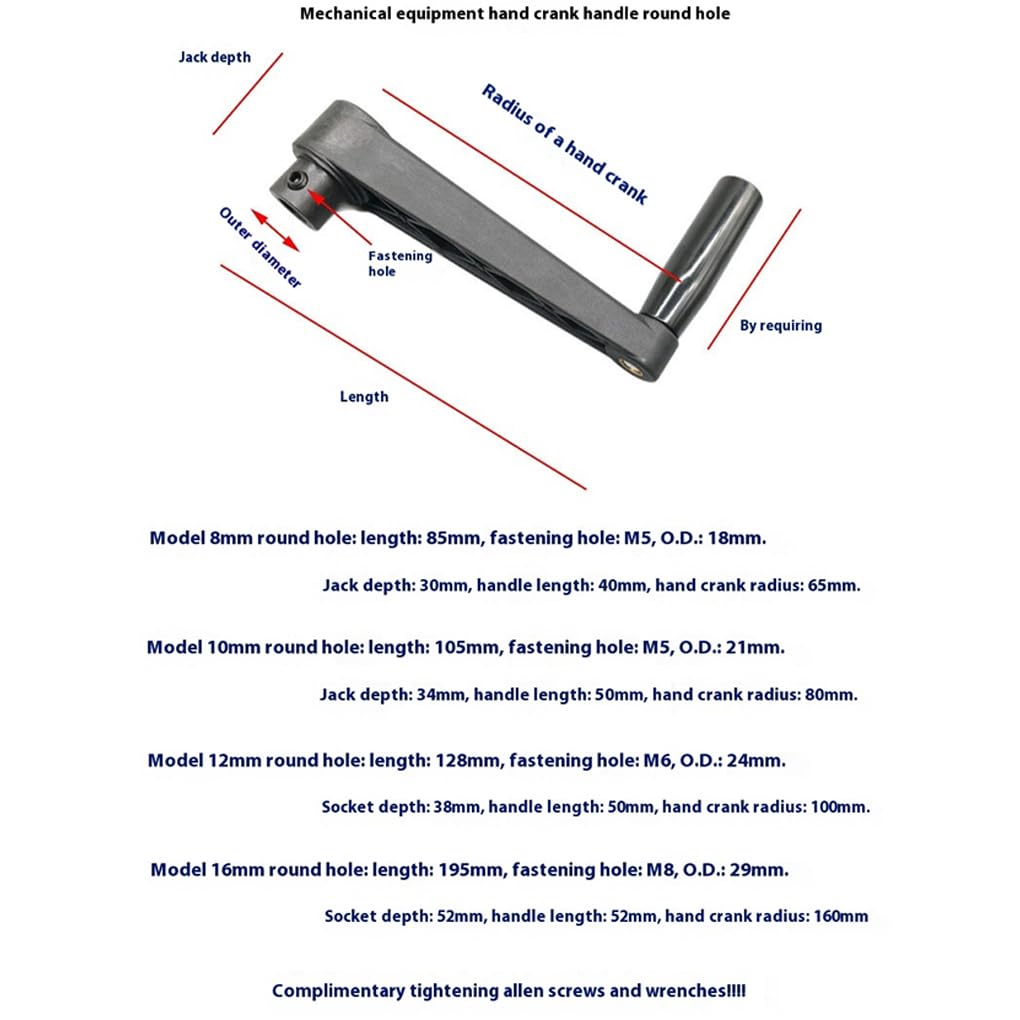 Mechanical equipment hand crank handle round hole

Jack depth

Radius of a hand crank

Outer diameter

Fastening hole

By requiring

Length

Model 8mm round hole: length: 85mm, fastening hole: M5, O.D.: 18mm.

Jack depth: 30mm, handle length: 40mm, hand crank radius: 65mm.

Model 10mm round hole: length: 105mm, fastening hole: M5, O.D.: 21mm.

Jack depth: 34mm, handle length: 50mm, hand crank radius: 80mm.

Model 12mm round hole: length: 128mm, fastening hole: M6, O.D.: 24mm.

Socket depth: 38mm, handle length: 50mm, hand crank radius: 100mm.

Model 16mm round hole: length: 195mm, fastening hole: M8, O.D.: 29mm.

Socket depth: 52mm, handle length: 52mm, hand crank radius: 160mm

Complimentary tightening allen screws and wrenches!!!!